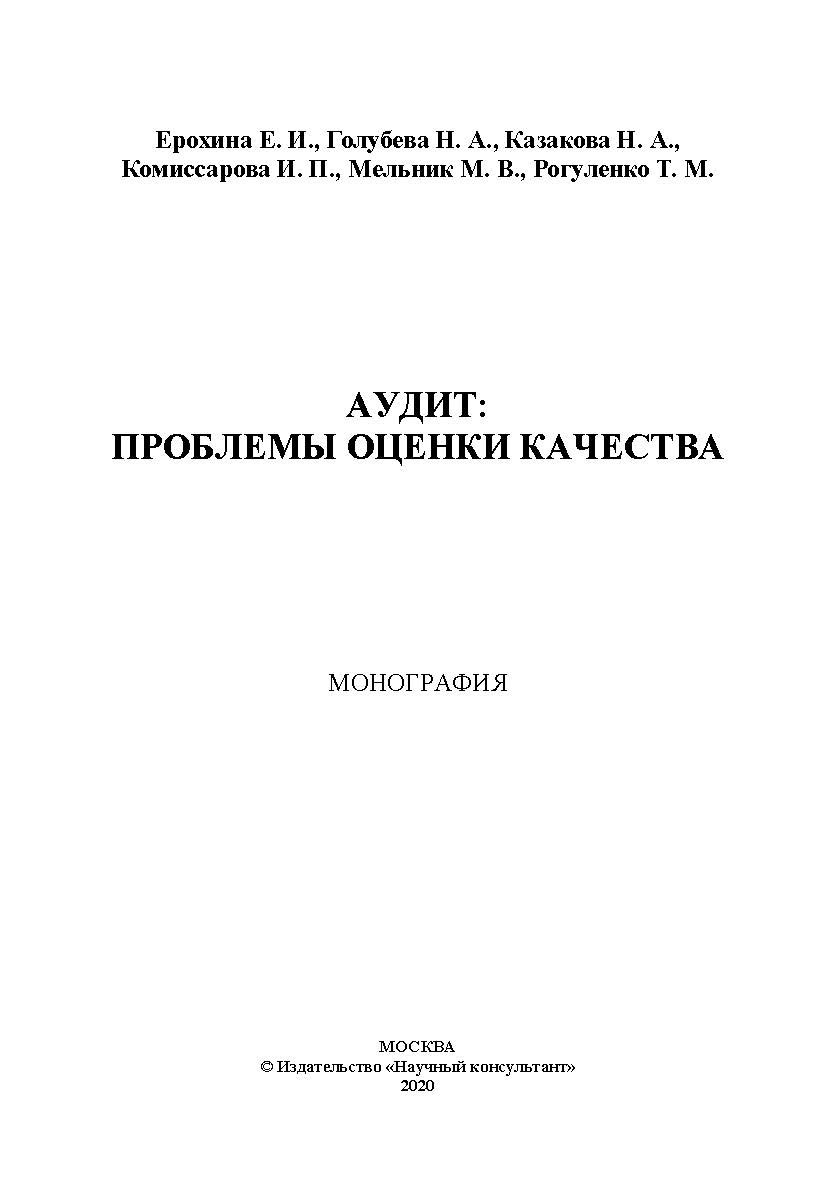 Ерохина Е. И., Голубева Н. А., Казакова Н. А.,
Комиссарова И. П., Мельник М. В., Рогуленко Т. М.

АУДИТ:
ПРОБЛЕМЫ ОЦЕНКИ КАЧЕСТВА

МОНОГРАФИЯ

МОСКВА
© Издательство «Научный консультант»
2020